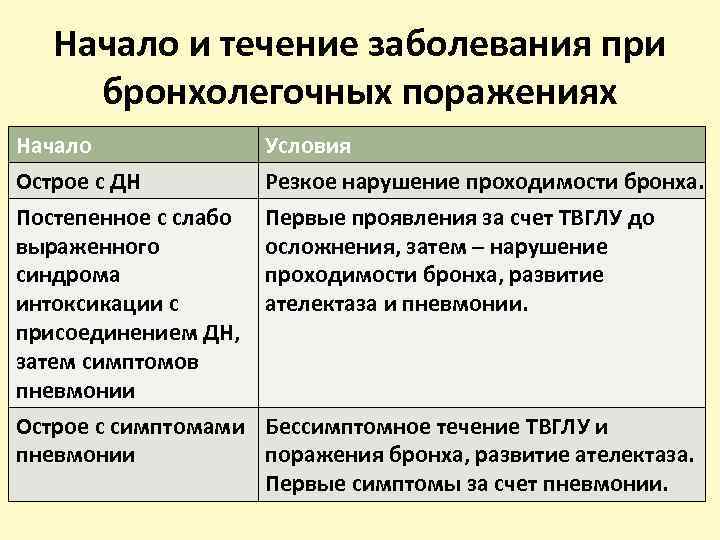 Начало и течение заболевания при бронхолегочных поражениях

| Начало | Условия |
|---|---|
| Острое с ДН | Резкое нарушение проходимости бронха. |
| Постепенное с слабо выраженного синдрома интоксикации с присоединением ДН, затем симптомов пневмонии | Первые проявления за счет ТВГЛУ до осложнения, затем – нарушение проходимости бронха, развитие ателектаза и пневмонии. |
| Острое с симптомами пневмонии | Бессимптомное течение ТВГЛУ и поражения бронха, развитие ателектаза. Первые симптомы за счет пневмонии. |